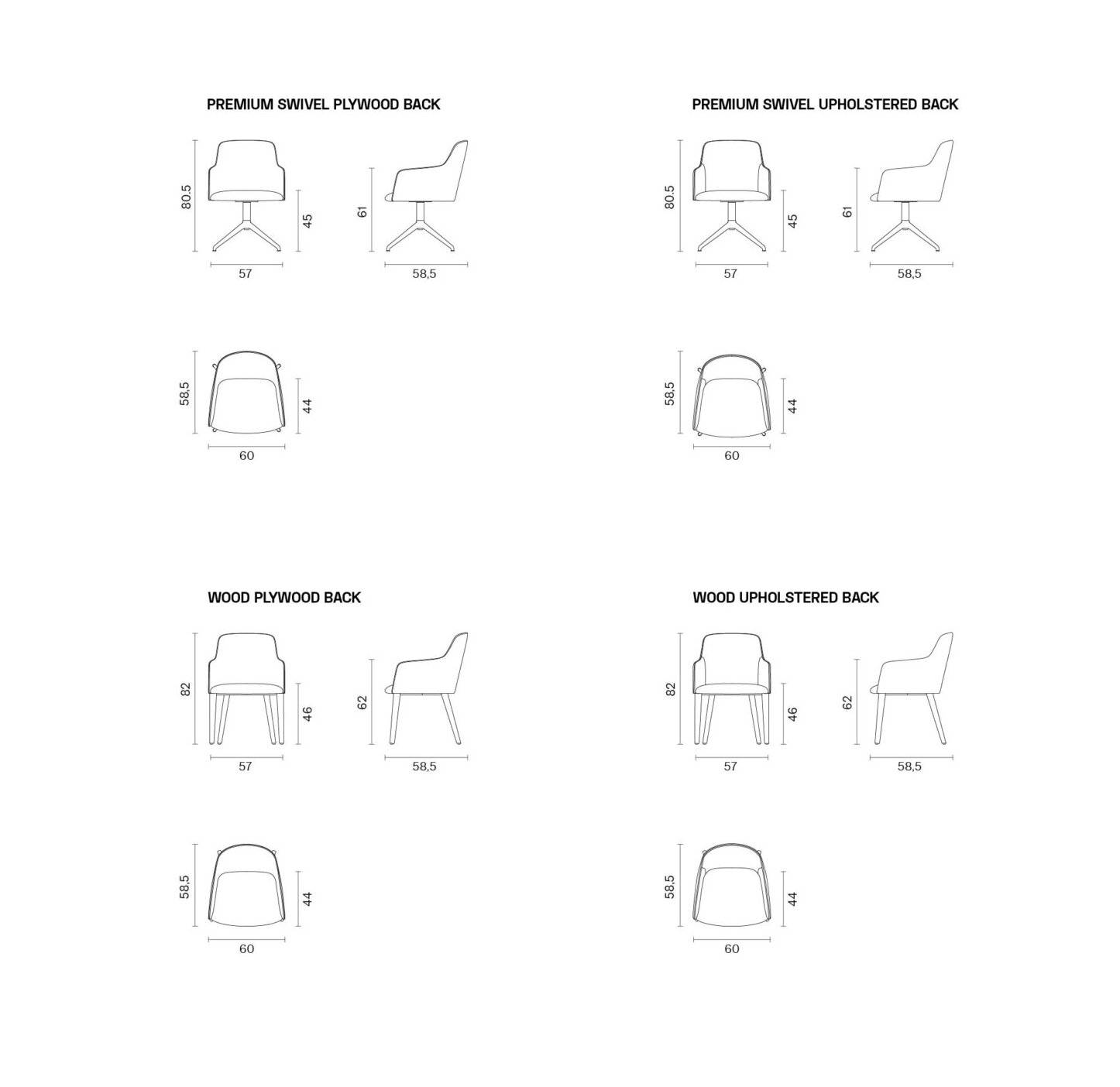 PREMIUM SWIVEL PLYWOOD BACK

80.5
45
57
61
58,5
58,5
44
60

PREMIUM SWIVEL UPHOLSTERED BACK

80.5
45
57
61
58,5
58,5
44
60

WOOD PLYWOOD BACK

82
46
57
62
58,5
58,5
44
60

WOOD UPHOLSTERED BACK

82
46
57
62
58,5
58,5
44
60